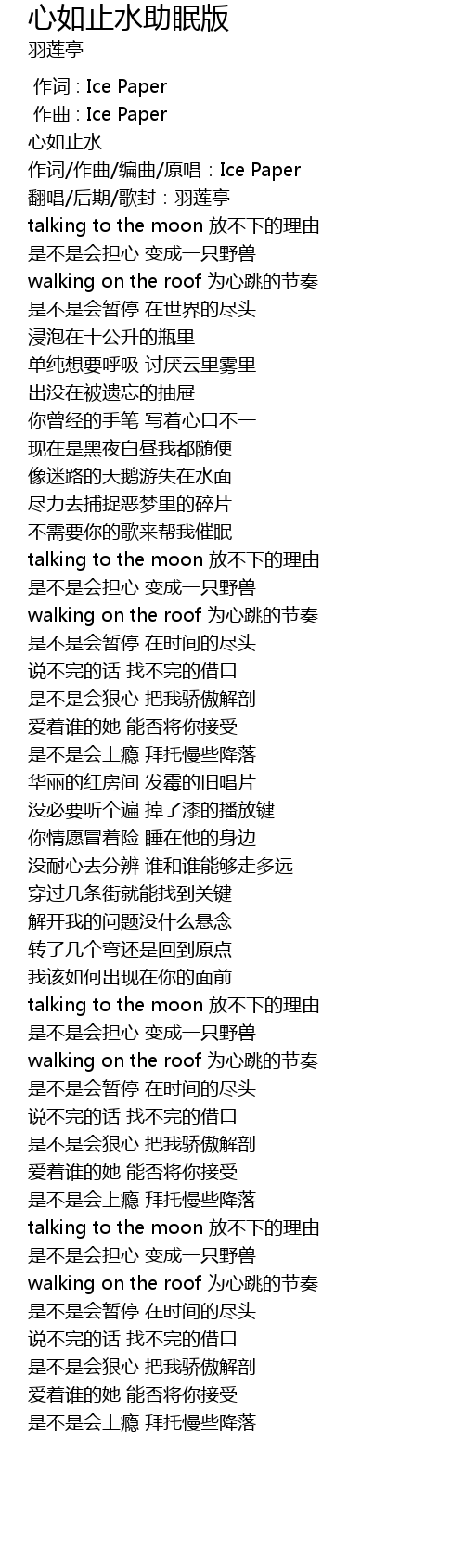 心如止水助眠版
羽莲亭

作词 : Ice Paper
作曲 : Ice Paper
心如止水
作词/作曲/编曲/原唱：Ice Paper
翻唱/后期/歌封：羽莲亭
talking to the moon 放不下的理由
是不是会担心 变成一只野兽
walking on the roof 为心跳的节奏
是不是会暂停 在世界的尽头
浸泡在十公升的瓶里
单纯想要呼吸 讨厌云里雾里
出没在被遗忘的抽屉
你曾经的手笔 写着心口不一
现在是黑夜白昼我都随便
像迷路的天鹅游失在水面
尽力去捕捉恶梦里的碎片
不需要你的歌来帮我催眠
talking to the moon 放不下的理由
是不是会担心 变成一只野兽
walking on the roof 为心跳的节奏
是不是会暂停 在时间的尽头
说不完的话 找不完的借口
是不是会狠心 把我骄傲解剖
爱着谁的她 能否将你接受
是不是会上瘾 拜托慢些降落
华丽的红房间 发霉的旧唱片
没必要听个遍 掉了漆的播放键
你情愿冒着险 睡在他的身边
没耐心去分辨 谁和谁能够走多远
穿过几条街就能找到关键
解开我的问题没什么悬念
转了几个弯还是回到原点
我该如何出现在你的面前
talking to the moon 放不下的理由
是不是会担心 变成一只野兽
walking on the roof 为心跳的节奏
是不是会暂停 在时间的尽头
说不完的话 找不完的借口
是不是会狠心 把我骄傲解剖
爱着谁的她 能否将你接受
是不是会上瘾 拜托慢些降落
talking to the moon 放不下的理由
是不是会担心 变成一只野兽
walking on the roof 为心跳的节奏
是不是会暂停 在时间的尽头
说不完的话 找不完的借口
是不是会狠心 把我骄傲解剖
爱着谁的她 能否将你接受
是不是会上瘾 拜托慢些降落